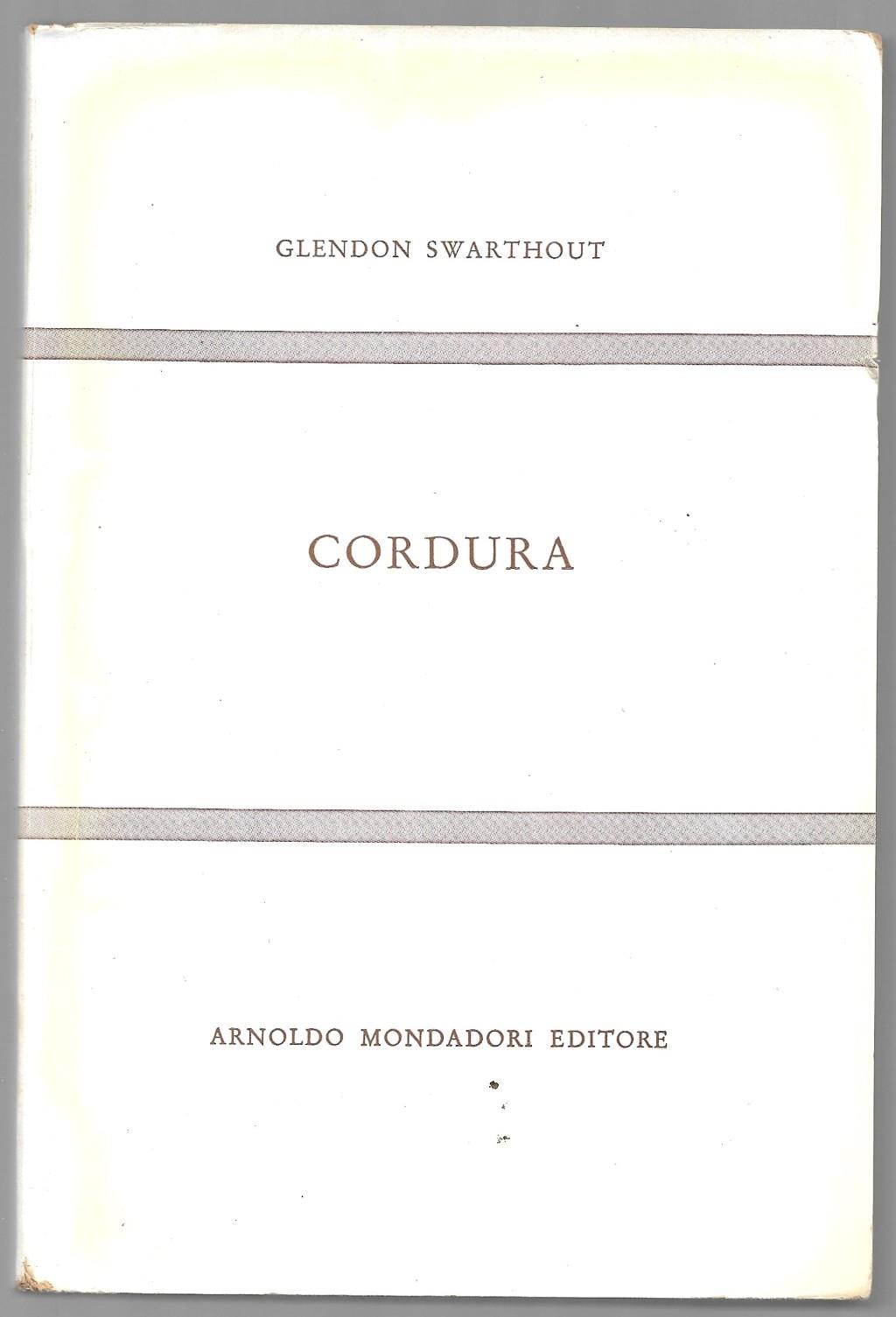 GLENDON SWARTHOUT

CORDURA

ARNOLDO MONDADORI EDITORE